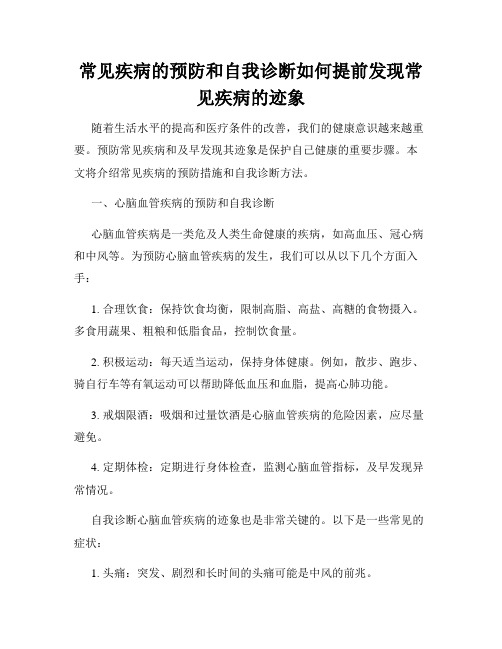 常见疾病的预防和自我诊断如何提前发现常见疾病的迹象

随着生活水平的提高和医疗条件的改善，我们的健康意识越来越重要。预防常见疾病和及早发现其迹象是保护自己健康的重要步骤。本文将介绍常见疾病的预防措施和自我诊断方法。

一、心脑血管疾病的预防和自我诊断

心脑血管疾病是一类危及人类生命健康的疾病，如高血压、冠心病和中风等。为预防心脑血管疾病的发生，我们可以从以下几个方面入手：

1. 合理饮食：保持饮食均衡，限制高脂、高盐、高糖的食物摄入。多食用蔬果、粗粮和低脂食品，控制饮食量。

2. 积极运动：每天适当运动，保持身体健康。例如，散步、跑步、骑自行车等有氧运动可以帮助降低血压和血脂，提高心肺功能。

3. 戒烟限酒：吸烟和过量饮酒是心脑血管疾病的危险因素，应尽量避免。

4. 定期体检：定期进行身体检查，监测心脑血管指标，及早发现异常情况。

自我诊断心脑血管疾病的迹象也是非常关键的。以下是一些常见的症状：

1. 头痛：突发、剧烈和长时间的头痛可能是中风的前兆。